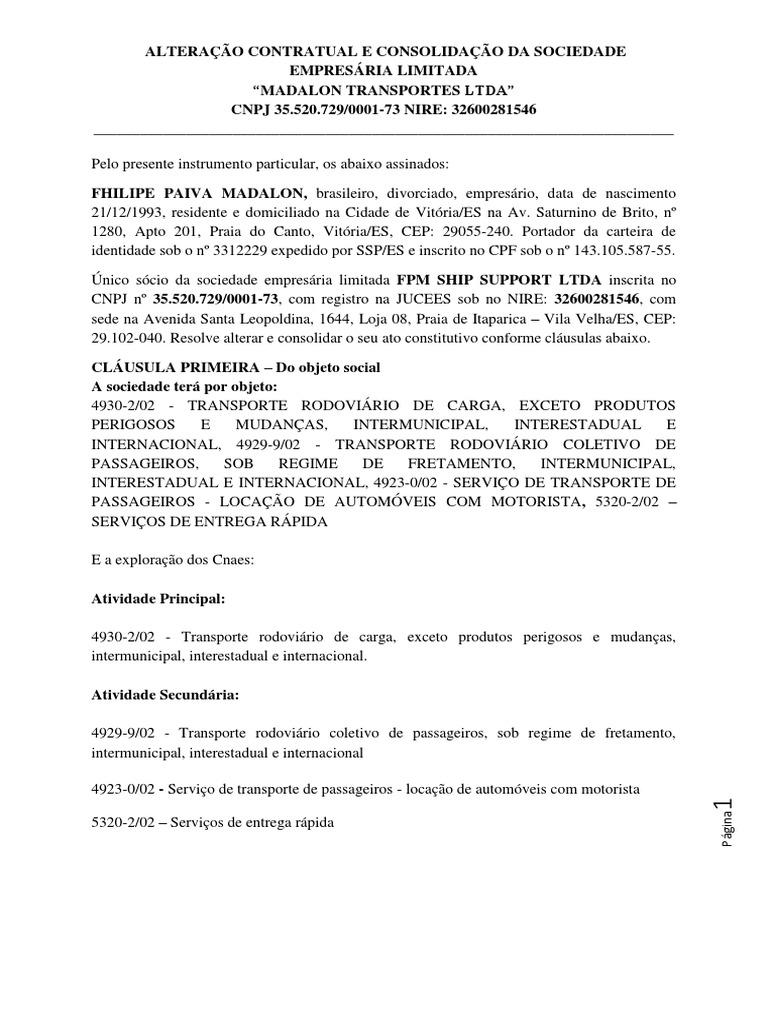 ALTERAÇÃO CONTRATUAL E CONSOLIDAÇÃO DA SOCIEDADE EMPRESÁRIA LIMITADA
“MADALON TRANSPORTES LTDA”
CNPJ 35.520.729/0001-73 NIRE: 32600281546

Pelo presente instrumento particular, os abaixo assinados:

FHILIPE PAIVA MADALON, brasileiro, divorciado, empresário, data de nascimento 21/12/1993, residente e domiciliado na Cidade de Vitória/ES na Av. Saturnino de Brito, nº 1280, Apto 201, Praia do Canto, Vitória/ES, CEP: 29055-240. Portador da carteira de identidade sob o nº 3312229 expedido por SSP/ES e inscrito no CPF sob o nº 143.105.587-55.

Único sócio da sociedade empresária limitada FPM SHIP SUPPORT LTDA inscrita no CNPJ nº 35.520.729/0001-73, com registro na JUCEES sob no NIRE: 32600281546, com sede na Avenida Santa Leopoldina, 1644, Loja 08, Praia de Itaparica – Vila Velha/ES, CEP: 29.102-040. Resolve alterar e consolidar o seu ato constitutivo conforme cláusulas abaixo.

CLÁUSULA PRIMEIRA – Do objeto social
A sociedade terá por objeto:
4930-2/02 - TRANSPORTE RODOVIÁRIO DE CARGA, EXCETO PRODUTOS PERIGOSOS E MUDANÇAS, INTERMUNICIPAL, INTERESTADUAL E INTERNACIONAL, 4929-9/02 - TRANSPORTE RODOVIÁRIO COLETIVO DE PASSAGEIROS, SOB REGIME DE FRETAMENTO, INTERMUNICIPAL, INTERESTADUAL E INTERNACIONAL, 4923-0/02 - SERVIÇO DE TRANSPORTE DE PASSAGEIROS - LOCAÇÃO DE AUTOMÓVEIS COM MOTORISTA, 5320-2/02 – SERVIÇOS DE ENTREGA RÁPIDA

E a exploração dos Cnaes:

Atividade Principal:

4930-2/02 - Transporte rodoviário de carga, exceto produtos perigosos e mudanças, intermunicipal, interestadual e internacional.

Atividade Secundária:

4929-9/02 - Transporte rodoviário coletivo de passageiros, sob regime de fretamento, intermunicipal, interestadual e internacional

4923-0/02 - Serviço de transporte de passageiros - locação de automóveis com motorista

5320-2/02 – Serviços de entrega rápida

Página 1